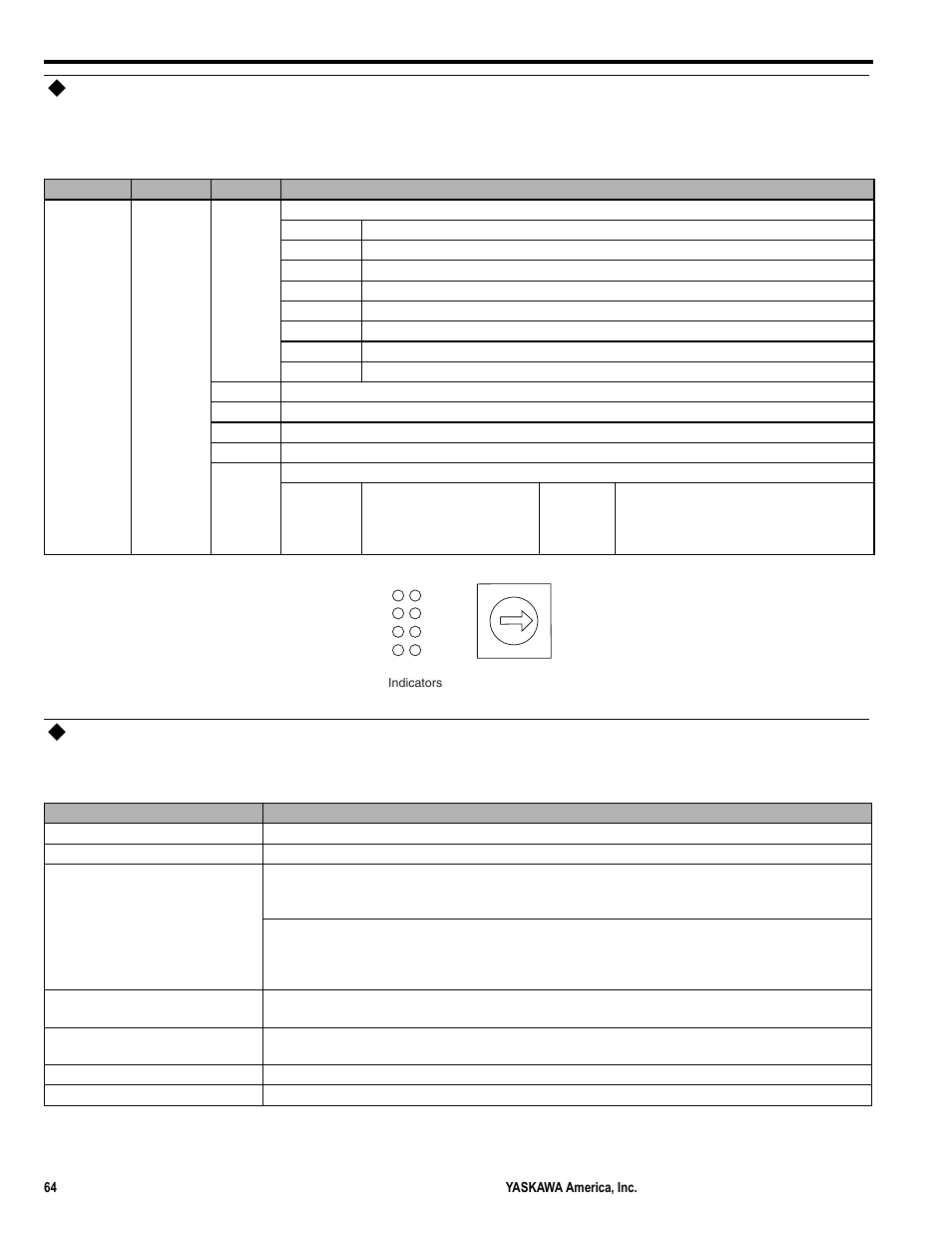 Indicators

64

YASKAWA America, Inc.